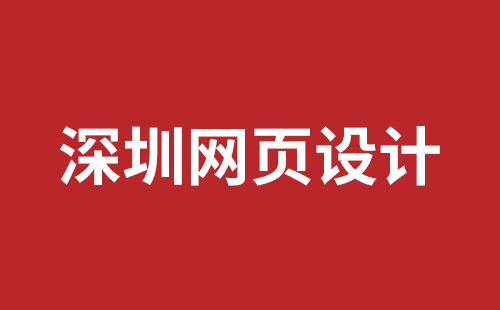 深圳网页设计